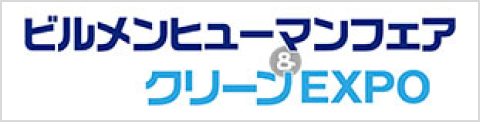 ビルメンヒューマンフェア
&
クリーンEXPO